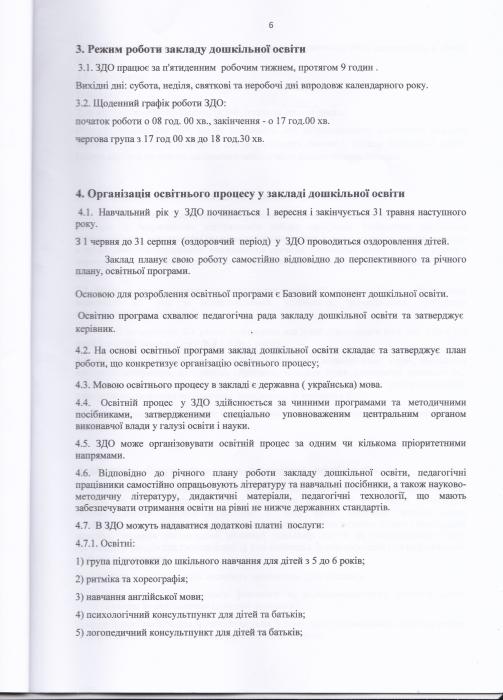 6

3. Режим роботи закладу дошкільної освіти

3.1. ЗДО працює за п'ятиденним робочим тижнем, протягом 9 годин .

Вихідні дні: субота, неділя, святкові та неробочі дні впродовж календарного року.

3.2. Щоденний графік роботи ЗДО:

початок роботи о 08 год. 00 хв., закінчення - о 17 год.00 хв.

чергова група з 17 год 00 хв до 18 год.30 хв.

4. Організація освітнього процесу у закладі дошкільної освіти

4.1. Навчальний рік у ЗДО починається 1 вересня і закінчується 31 травня наступного року.

З 1 червня до 31 серпня (оздоровчий період) у ЗДО проводиться оздоровлення дітей.

Заклад планує свою роботу самостійно відповідно до перспективного та річного плану, освітньої програми.

Основою для розроблення освітньої програми є Базовий компонент дошкільної освіти.

Освітню програма схвалює педагогічна рада закладу дошкільної освіти та затверджує керівник.

4.2. На основі освітньої програми заклад дошкільної освіти складає та затверджує план роботи, що конкретизує організацію освітнього процесу;

4.3. Мовою освітнього процесу в закладі є державна ( українська) мова.

4.4. Освітній процес у ЗДО здійснюється за чинними програмами та методичними посібниками, затвердженими спеціально уповноваженим центральним органом виконавчої влади у галузі освіти і науки.

4.5. ЗДО може організовувати освітній процес за одним чи кількома пріоритетними напрямами.

4.6. Відповідно до річного плану роботи закладу дошкільної освіти, педагогічні працівники самостійно опрацьовують літературу та навчальні посібники, а також науково-методичну літературу, дидактичні матеріали, педагогічні технології, що мають забезпечувати отримання освіти на рівні не нижче державних стандартів.

4.7. В ЗДО можуть надаватися додаткові платні послуги:

4.7.1. Освітні:

1) група підготовки до шкільного навчання для дітей з 5 до 6 років;

2) ритміка та хореографія;

3) навчання англійської мови;

4) психологічний консультпункт для дітей та батьків;

5) логопедичний консультпункт для дітей та батьків;